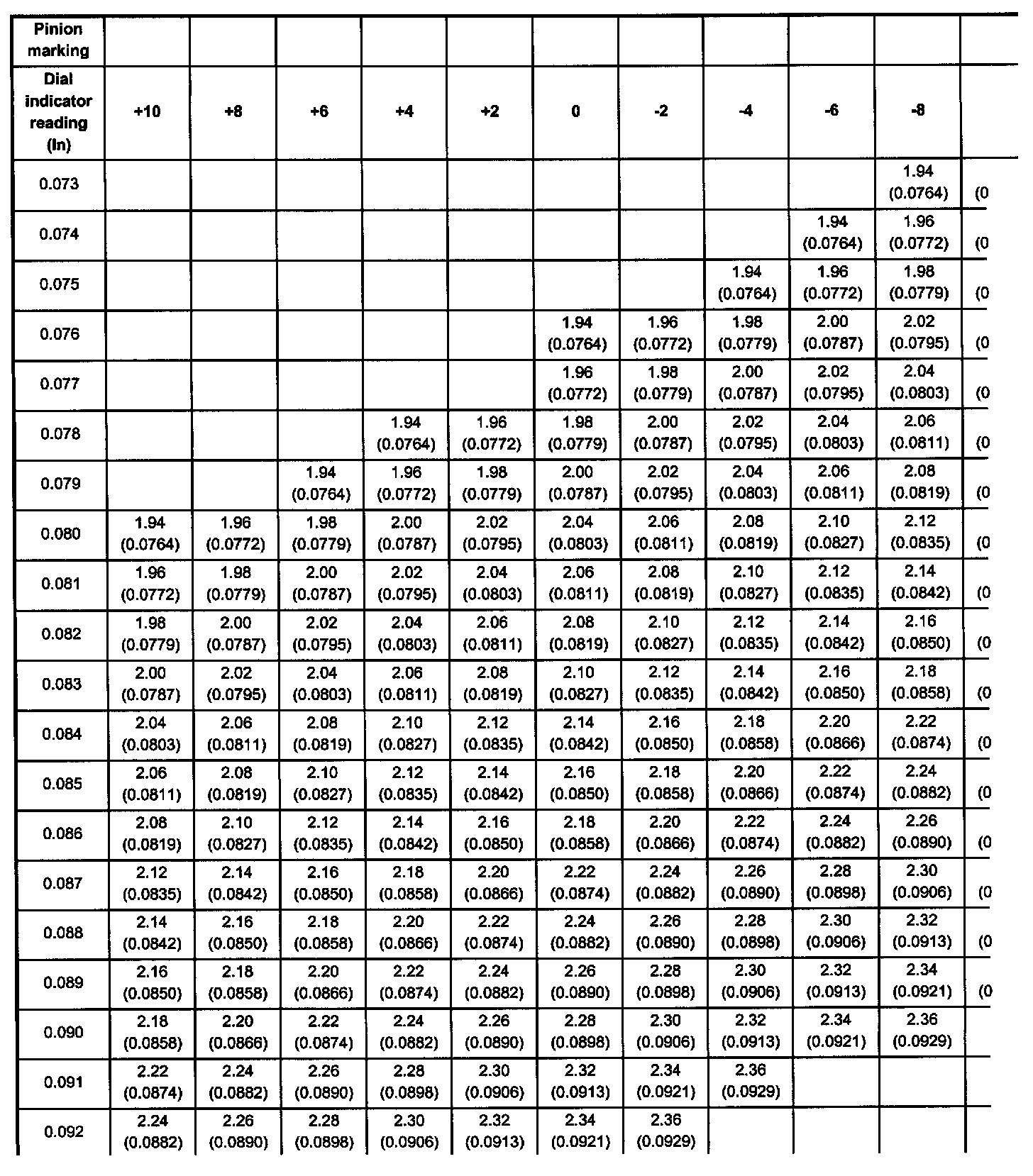 | Pinion marking | | | | | | | | | | | |
|---|---|---|---|---|---|---|---|---|---|---|---|
| Dial indicator reading (In) | +10 | +8 | +6 | +4 | +2 | 0 | -2 | -4 | -6 | -8 | |
| 0.073 | | | | | | | | | | 1.94 (0.0764) | (0 |
| 0.074 | | | | | | | | | 1.94 (0.0764) | 1.96 (0.0772) | (0 |
| 0.075 | | | | | | | | 1.94 (0.0764) | 1.96 (0.0772) | 1.98 (0.0779) | (0 |
| 0.076 | | | | | | 1.94 (0.0764) | 1.96 (0.0772) | 1.98 (0.0779) | 2.00 (0.0787) | 2.02 (0.0795) | (0 |
| 0.077 | | | | | | 1.96 (0.0772) | 1.98 (0.0779) | 2.00 (0.0787) | 2.02 (0.0795) | 2.04 (0.0803) | (0 |
| 0.078 | | | | 1.94 (0.0764) | 1.96 (0.0772) | 1.98 (0.0779) | 2.00 (0.0787) | 2.02 (0.0795) | 2.04 (0.0803) | 2.06 (0.0811) | (0 |
| 0.079 | | | 1.94 (0.0764) | 1.96 (0.0772) | 1.98 (0.0779) | 2.00 (0.0787) | 2.02 (0.0795) | 2.04 (0.0803) | 2.06 (0.0811) | 2.08 (0.0819) | (0 |
| 0.080 | 1.94 (0.0764) | 1.96 (0.0772) | 1.98 (0.0779) | 2.00 (0.0787) | 2.02 (0.0795) | 2.04 (0.0803) | 2.06 (0.0811) | 2.08 (0.0819) | 2.10 (0.0827) | 2.12 (0.0835) | (0 |
| 0.081 | 1.96 (0.0772) | 1.98 (0.0779) | 2.00 (0.0787) | 2.02 (0.0795) | 2.04 (0.0803) | 2.06 (0.0811) | 2.08 (0.0819) | 2.10 (0.0827) | 2.12 (0.0835) | 2.14 (0.0842) | (0 |
| 0.082 | 1.98 (0.0779) | 2.00 (0.0787) | 2.02 (0.0795) | 2.04 (0.0803) | 2.06 (0.0811) | 2.08 (0.0819) | 2.10 (0.0827) | 2.12 (0.0835) | 2.14 (0.0842) | 2.16 (0.0850) | (0 |
| 0.083 | 2.00 (0.0787) | 2.02 (0.0795) | 2.04 (0.0803) | 2.06 (0.0811) | 2.08 (0.0819) | 2.10 (0.0827) | 2.12 (0.0835) | 2.14 (0.0842) | 2.16 (0.0850) | 2.18 (0.0858) | (0 |
| 0.084 | 2.04 (0.0803) | 2.06 (0.0811) | 2.08 (0.0819) | 2.10 (0.0827) | 2.12 (0.0835) | 2.14 (0.0842) | 2.16 (0.0850) | 2.18 (0.0858) | 2.20 (0.0866) | 2.22 (0.0874) | (0 |
| 0.085 | 2.06 (0.0811) | 2.08 (0.0819) | 2.10 (0.0827) | 2.12 (0.0835) | 2.14 (0.0842) | 2.16 (0.0850) | 2.18 (0.0858) | 2.20 (0.0866) | 2.22 (0.0874) | 2.24 (0.0882) | (0 |
| 0.086 | 2.08 (0.0819) | 2.10 (0.0827) | 2.12 (0.0835) | 2.14 (0.0842) | 2.16 (0.0850) | 2.18 (0.0858) | 2.20 (0.0866) | 2.22 (0.0874) | 2.24 (0.0882) | 2.26 (0.0890) | (0 |
| 0.087 | 2.12 (0.0835) | 2.14 (0.0842) | 2.16 (0.0850) | 2.18 (0.0858) | 2.20 (0.0866) | 2.22 (0.0874) | 2.24 (0.0882) | 2.26 (0.0890) | 2.28 (0.0898) | 2.30 (0.0906) | (0 |
| 0.088 | 2.14 (0.0842) | 2.16 (0.0850) | 2.18 (0.0858) | 2.20 (0.0866) | 2.22 (0.0874) | 2.24 (0.0882) | 2.26 (0.0890) | 2.28 (0.0898) | 2.30 (0.0906) | 2.32 (0.0913) | (0 |
| 0.089 | 2.16 (0.0850) | 2.18 (0.0858) | 2.20 (0.0866) | 2.22 (0.0874) | 2.24 (0.0882) | 2.26 (0.0890) | 2.28 (0.0898) | 2.30 (0.0906) | 2.32 (0.0913) | 2.34 (0.0921) | (0 |
| 0.090 | 2.18 (0.0858) | 2.20 (0.0866) | 2.22 (0.0874) | 2.24 (0.0882) | 2.26 (0.0890) | 2.28 (0.0898) | 2.30 (0.0906) | 2.32 (0.0913) | 2.34 (0.0921) | 2.36 (0.0929) | |
| 0.091 | 2.22 (0.0874) | 2.24 (0.0882) | 2.26 (0.0890) | 2.28 (0.0898) | 2.30 (0.0906) | 2.32 (0.0913) | 2.34 (0.0921) | 2.36 (0.0929) | | | |
| 0.092 | 2.24 (0.0882) | 2.26 (0.0890) | 2.28 (0.0898) | 2.30 (0.0906) | 2.32 (0.0913) | 2.34 (0.0921) | 2.36 (0.0929) | | | | |